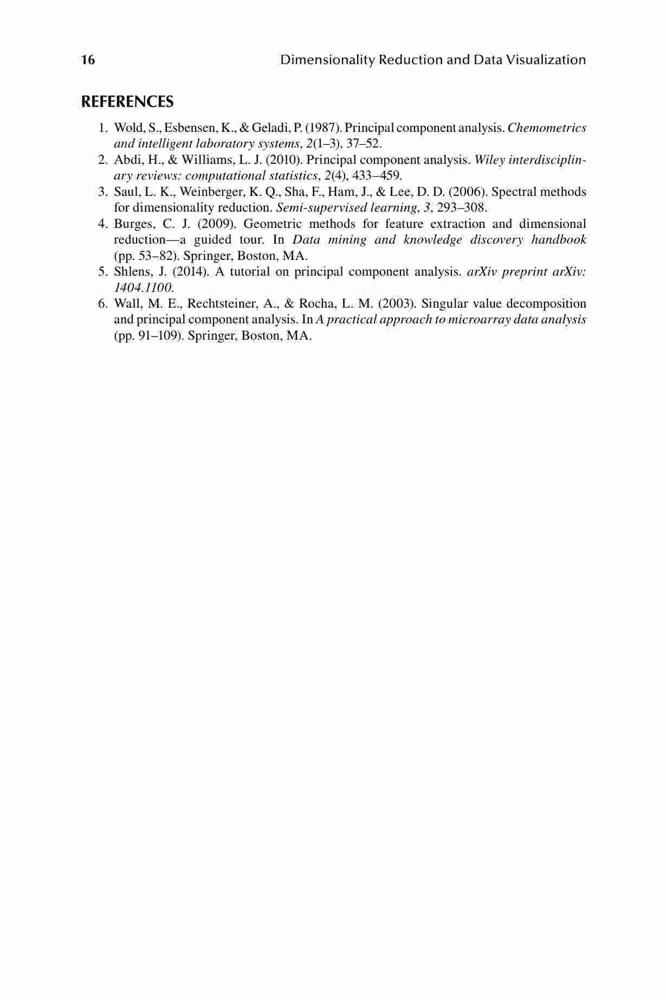 16 Dimensionality Reduction and Data Visualization

REFERENCES

1. Wold, S., Esbensen, K., & Geladi, P. (1987). Principal component analysis. Chemometrics and intelligent laboratory systems, 2(1–3), 37–52.
2. Abdi, H., & Williams, L. J. (2010). Principal component analysis. Wiley interdisciplinary reviews: computational statistics, 2(4), 433–459.
3. Saul, L. K., Weinberger, K. Q., Sha, F., Ham, J., & Lee, D. D. (2006). Spectral methods for dimensionality reduction. Semi-supervised learning, 3, 293–308.
4. Burges, C. J. (2009). Geometric methods for feature extraction and dimensional reduction—a guided tour. In Data mining and knowledge discovery handbook (pp. 53–82). Springer, Boston, MA.
5. Shlens, J. (2014). A tutorial on principal component analysis. arXiv preprint arXiv: 1404.1100.
6. Wall, M. E., Rechtsteiner, A., & Rocha, L. M. (2003). Singular value decomposition and principal component analysis. In A practical approach to microarray data analysis (pp. 91–109). Springer, Boston, MA.